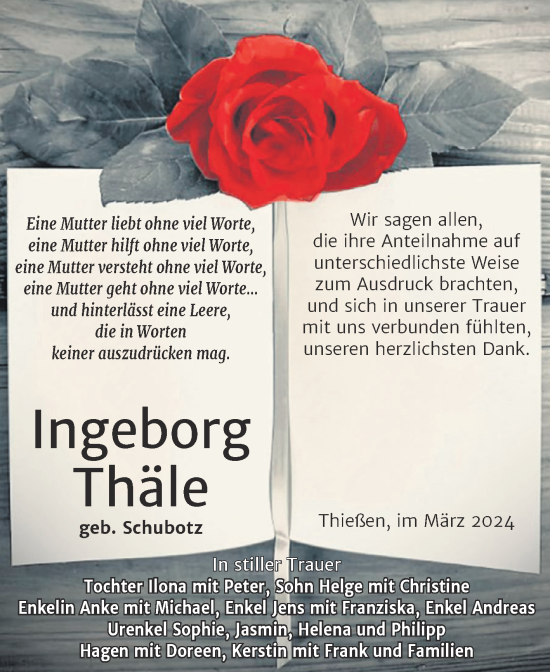 Eine Mutter liebt ohne viel Worte,
eine Mutter hilft ohne viel Worte,
eine Mutter versteht ohne viel Worte,
eine Mutter geht ohne viel Worte...
und hinterlässt eine Leere,
die in Worten
keiner auszudrücken mag.

Ingeborg
Thäle

geb. Schubotz

Wir sagen allen,
die ihre Anteilnahme auf
unterschiedlichste Weise
zum Ausdruck brachten,
und sich in unserer Trauer
mit uns verbunden fühlten,
unseren herzlichsten Dank.

Thießen, im März 2024

In stiller Trauer
Tochter Ilona mit Peter, Sohn Helge mit Christine
Enkelin Anke mit Michael, Enkel Jens mit Franziska, Enkel Andreas
Urenkel Sophie, Jasmin, Helena und Philipp
Hagen mit Doreen, Kerstin mit Frank und Familien